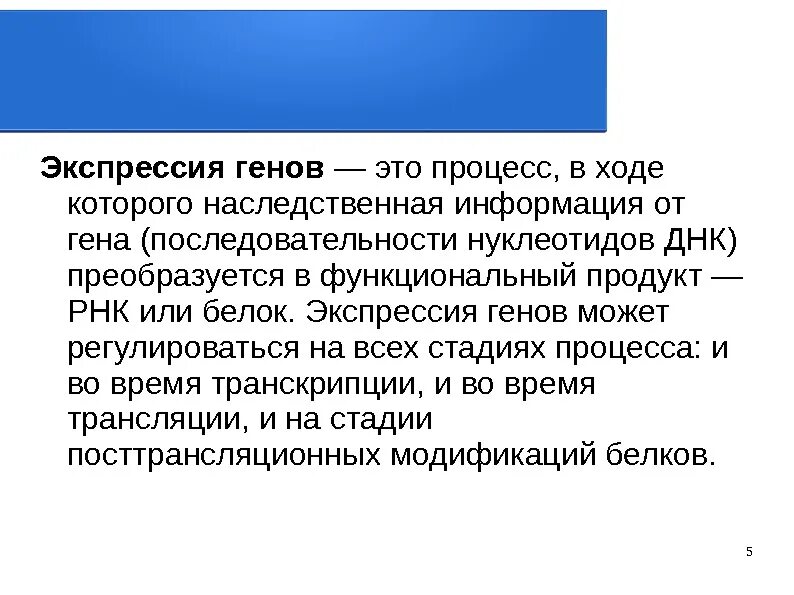 Экспрессия генов — это процесс, в ходе которого наследственная информация от гена (последовательности нуклеотидов ДНК) преобразуется в функциональный продукт — РНК или белок. Экспрессия генов может регулироваться на всех стадиях процесса: и во время транскрипции, и во время трансляции, и на стадии посттрансляционных модификаций белков.

5